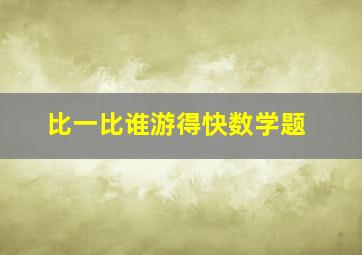 比一比谁游得快数学题